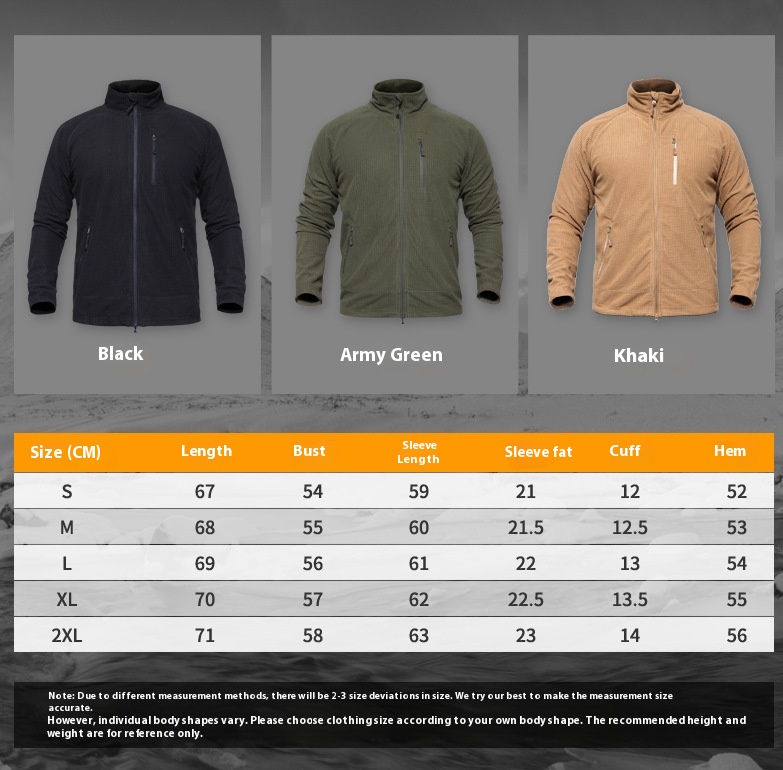 Black

Army Green

Khaki

| Size (CM) | Length | Bust | Sleeve Length | Sleeve fat | Cuff | Hem |
|---|---|---|---|---|---|---|
| S | 67 | 54 | 59 | 21 | 12 | 52 |
| M | 68 | 55 | 60 | 21.5 | 12.5 | 53 |
| L | 69 | 56 | 61 | 22 | 13 | 54 |
| XL | 70 | 57 | 62 | 22.5 | 13.5 | 55 |
| 2XL | 71 | 58 | 63 | 23 | 14 | 56 |

Note: Due to different measurement methods, there will be 2-3 size deviations in size. We try our best to make the measurement size accurate.
However, individual body shapes vary. Please choose clothing size according to your own body shape. The recommended height and weight are for reference only.